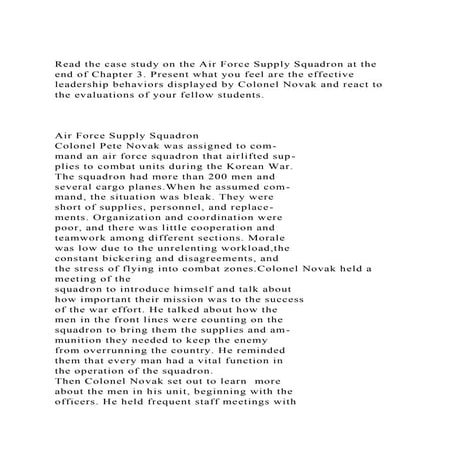 Read the case study on the Air Force Supply Squadron at the end of Chapter 3. Present what you feel are the effective leadership behaviors displayed by Colonel Novak and react to the evaluations of your fellow students.

Air Force Supply Squadron
Colonel Pete Novak was assigned to command an air force squadron that airlifted supplies to combat units during the Korean War. The squadron had more than 200 men and several cargo planes.When he assumed command, the situation was bleak. They were short of supplies, personnel, and replacements. Organization and coordination were poor, and there was little cooperation and teamwork among different sections. Morale was low due to the unrelenting workload,the constant bickering and disagreements, and the stress of flying into combat zones.Colonel Novak held a meeting of the squadron to introduce himself and talk about how important their mission was to the success of the war effort. He talked about how the men in the front lines were counting on the squadron to bring them the supplies and ammunition they needed to keep the enemy from overrunning the country. He reminded them that every man had a vital function in the operation of the squadron.
Then Colonel Novak set out to learn more about the men in his unit, beginning with the officers. He held frequent staff meetings with